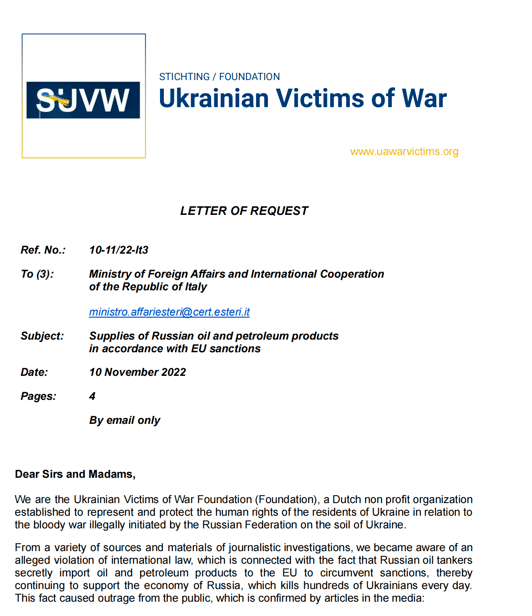 SUVW

STICHTING / FOUNDATION
Ukrainian Victims of War

www.uawarvictims.org

LETTER OF REQUEST

Ref. No.: 10-11/22-It3

To (3): Ministry of Foreign Affairs and International Cooperation of the Republic of Italy

ministro.affariesteri@cert.esteri.it

Subject: Supplies of Russian oil and petroleum products in accordance with EU sanctions

Date: 10 November 2022

Pages: 4

By email only

Dear Sirs and Madams,

We are the Ukrainian Victims of War Foundation (Foundation), a Dutch non profit organization established to represent and protect the human rights of the residents of Ukraine in relation to the bloody war illegally initiated by the Russian Federation on the soil of Ukraine.

From a variety of sources and materials of journalistic investigations, we became aware of an alleged violation of international law, which is connected with the fact that Russian oil tankers secretly import oil and petroleum products to the EU to circumvent sanctions, thereby continuing to support the economy of Russia, which kills hundreds of Ukrainians every day. This fact caused outrage from the public, which is confirmed by articles in the media: